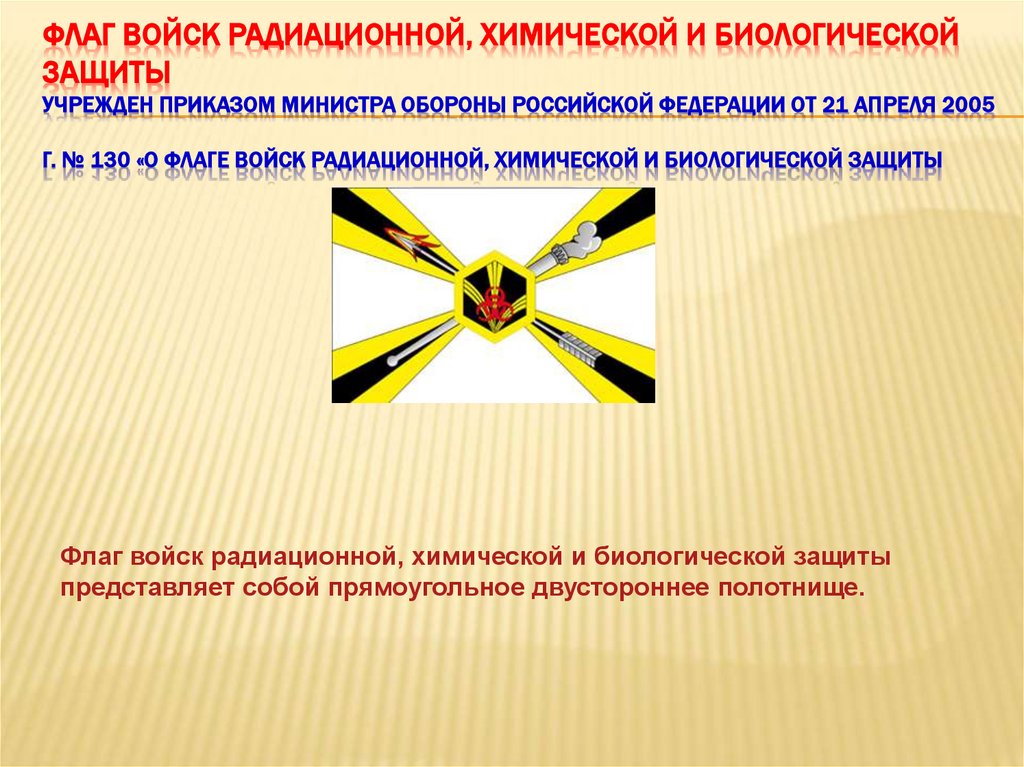 ФЛАГ ВОЙСК РАДИАЦИОННОЙ, ХИМИЧЕСКОЙ И БИОЛОГИЧЕСКОЙ ЗАЩИТЫ
УЧРЕЖДЕН ПРИКАЗОМ МИНИСТРА ОБОРОНЫ РОССИЙСКОЙ ФЕДЕРАЦИИ ОТ 21 АПРЕЛЯ 2005 Г. № 130 «О ФЛАГЕ ВОЙСК РАДИАЦИОННОЙ, ХИМИЧЕСКОЙ И БИОЛОГИЧЕСКОЙ ЗАЩИТЫ

Флаг войск радиационной, химической и биологической защиты представляет собой прямоугольное двустороннее полотнище.